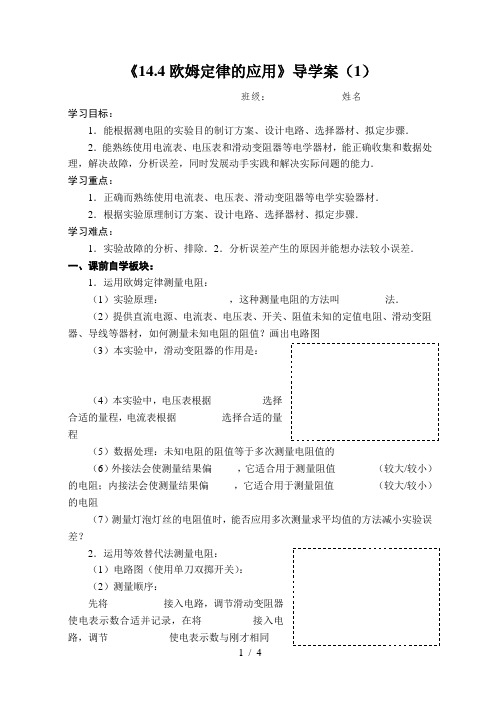 《14.4 欧姆定律的应用》导学案（1）

班级：　　　　　　姓名

学习目标：

1．能根据测电阻的实验目的制订方案、设计电路、选择器材、拟定步骤．

2．能熟练使用电流表、电压表和滑动变阻器等电学器材，能正确收集和数据处理，解决故障，分析误差，同时发展动手实践和解决实际问题的能力．

学习重点：

1．正确而熟练使用电流表、电压表、滑动变阻器等电学实验器材．

2．根据实验原理制订方案、设计电路、选择器材、拟定步骤．

学习难点：

1．实验故障的分析、排除．2．分析误差产生的原因并能想办法较小误差．

一、课前自学板块：

1．运用欧姆定律测量电阻：

（1）实验原理：　　　　　　，这种测量电阻的方法叫　　　　法．

（2）提供直流电源、电流表、电压表、开关、阻值未知的定值电阻、滑动变阻器、导线等器材，如何测量未知电阻的阻值？画出电路图

（3）本实验中，滑动变阻器的作用是：

（4）本实验中，电压表根据　　　　　　选择合适的量程，电流表根据　　　　　选择合适的量程

（5）数据处理：未知电阻的阻值等于多次测量电阻值的

（6）外接法会使测量结果偏　　　，它适合用于测量阻值　　　　（较大/较小）的电阻；内接法会使测量结果偏　　　，它适合用于测量阻值　　　　（较大/较小）的电阻

（7）测量灯泡灯丝的电阻值时，能否应用多次测量求平均值的方法减小实验误差？

2．运用等效替代法测量电阻：

（1）电路图（使用单刀双掷开关）：

（2）测量顺序：

先将　　　　　接入电路，调节滑动变阻器使电表示数合适并记录，在将　　　　　接入电路，调节　　　　　使电表示数与刚才相同

1 / 4